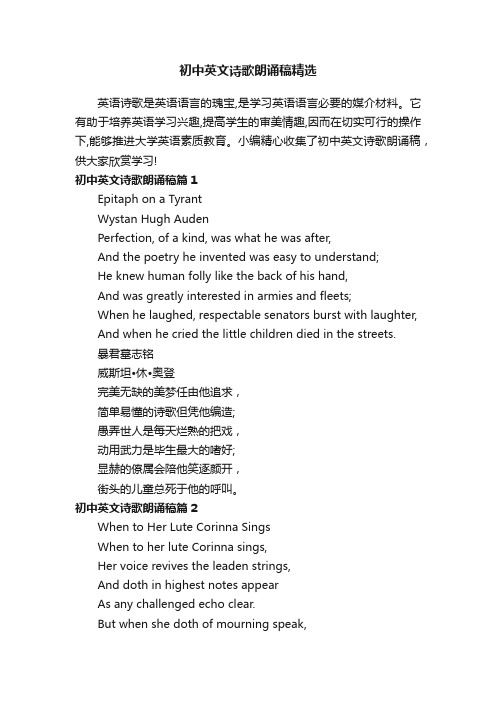 初中英文诗歌朗诵稿精选

英语诗歌是英语语言的瑰宝,是学习英语语言必要的媒介材料。它有助于培养英语学习兴趣,提高学生的审美情趣,因而在切实可行的操作下,能够推进大学英语素质教育。小编精心收集了初中英文诗歌朗诵稿，供大家欣赏学习!

初中英文诗歌朗诵稿篇1

Epitaph on a Tyrant
Wystan Hugh Auden
Perfection, of a kind, was what he was after,
And the poetry he invented was easy to understand;
He knew human folly like the back of his hand,
And was greatly interested in armies and fleets;
When he laughed, respectable senators burst with laughter,
And when he cried the little children died in the streets.
暴君墓志铭
威斯坦•休•奥登
完美无缺的美梦任由他追求，
简单易懂的诗歌但凭他编造;
愚弄世人是每天烂熟的把戏，
动用武力是毕生最大的嗜好;
显赫的僚属会陪他笑逐颜开，
街头的儿童总死于他的呼叫。

初中英文诗歌朗诵稿篇2

When to Her Lute Corinna Sings
When to her lute Corinna sings,
Her voice revives the leaden strings,
And doth in highest notes appear
As any challenged echo clear.
But when she doth of mourning speak,